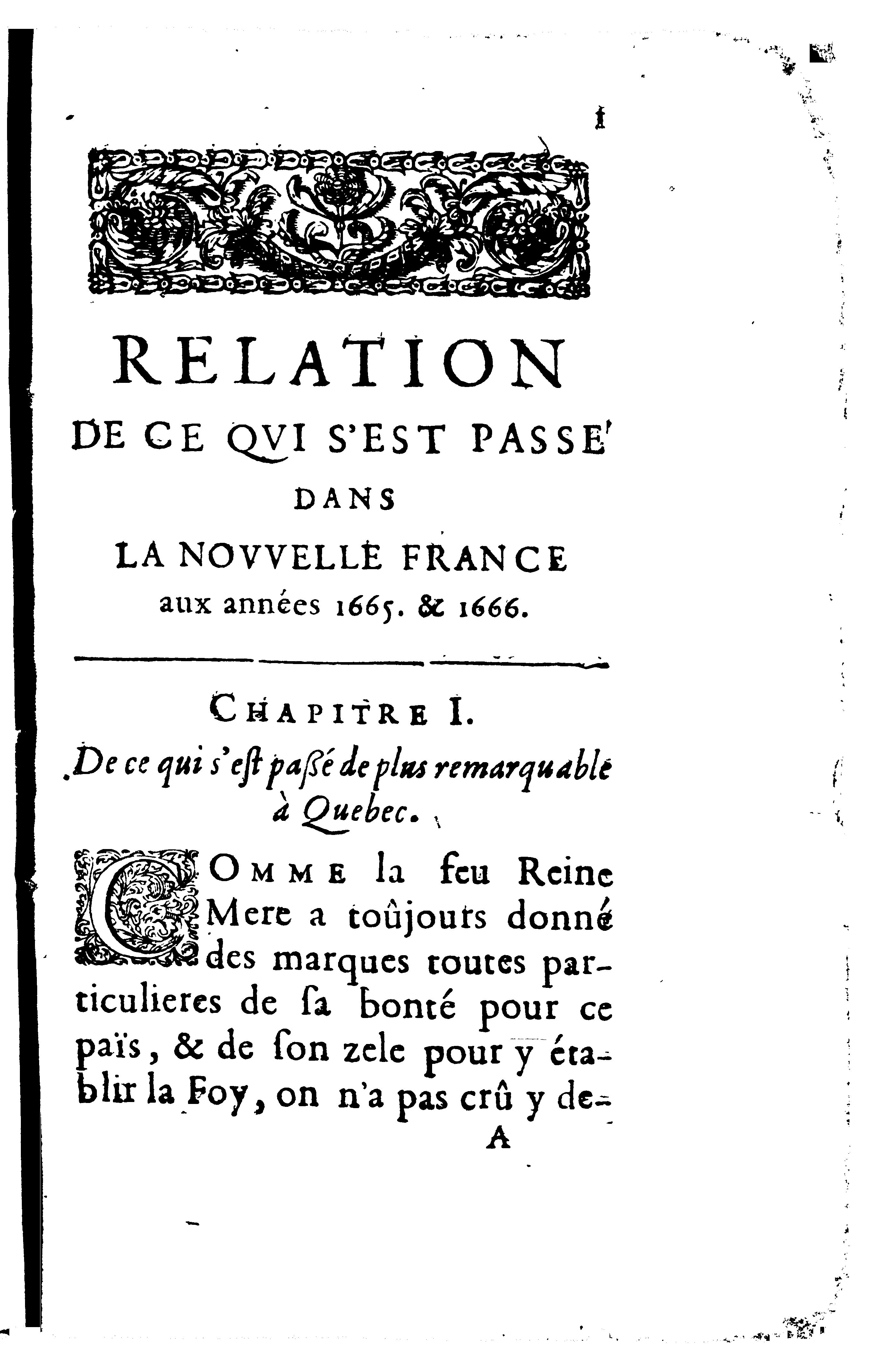 1

RELATION
DE CE QVI S'EST PASSE'
DANS
LA NOVVELLE FRANCE
aux années 1665. & 1666.

CHAPITRE I.
De ce qui s'est passé de plus remarquable à Quebec.

COMME la feu Reine Mere a toûjours donné des marques toutes particulieres de sa bonté pour ce païs, & de son zele pour y établir la Foy, on n'a pas crû y de-
A